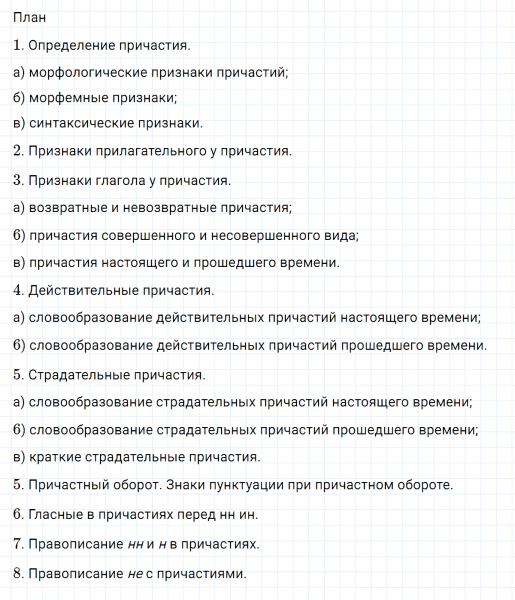 План

1. Определение причастия.

а) морфологические признаки причастий;

б) морфемные признаки;

в) синтаксические признаки.

2. Признаки прилагательного у причастия.

3. Признаки глагола у причастия.

а) возвратные и невозвратные причастия;

б) причастия совершенного и несовершенного вида;

в) причастия настоящего и прошедшего времени.

4. Действительные причастия.

а) словообразование действительных причастий настоящего времени;

б) словообразование действительных причастий прошедшего времени.

5. Страдательные причастия.

а) словообразование страдательных причастий настоящего времени;

б) словообразование страдательных причастий прошедшего времени;

в) краткие страдательные причастия.

5. Причастный оборот. Знаки пунктуации при причастном обороте.

6. Гласные в причастиях перед нн ин.

7. Правописание нн и н в причастиях.

8. Правописание не с причастиями.